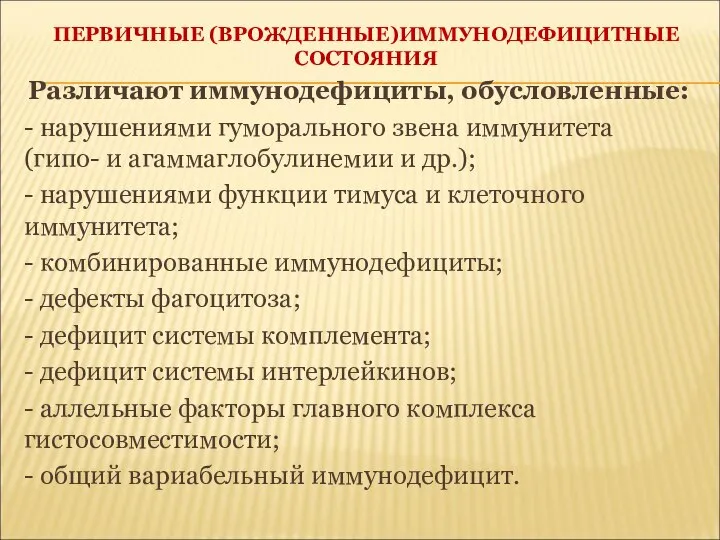 ПЕРВИЧНЫЕ (ВРОЖДЕННЫЕ)ИММУНОДЕФИЦИТНЫЕ СОСТОЯНИЯ

Различают иммунодефициты, обусловленные:

- нарушениями гуморального звена иммунитета (гипо- и агаммаглобулинемии и др.);

- нарушениями функции тимуса и клеточного иммунитета;

- комбинированные иммунодефициты;

- дефекты фагоцитоза;

- дефицит системы комплемента;

- дефицит системы интерлейкинов;

- аллельные факторы главного комплекса гистосовместимости;

- общий вариабельный иммунодефицит.